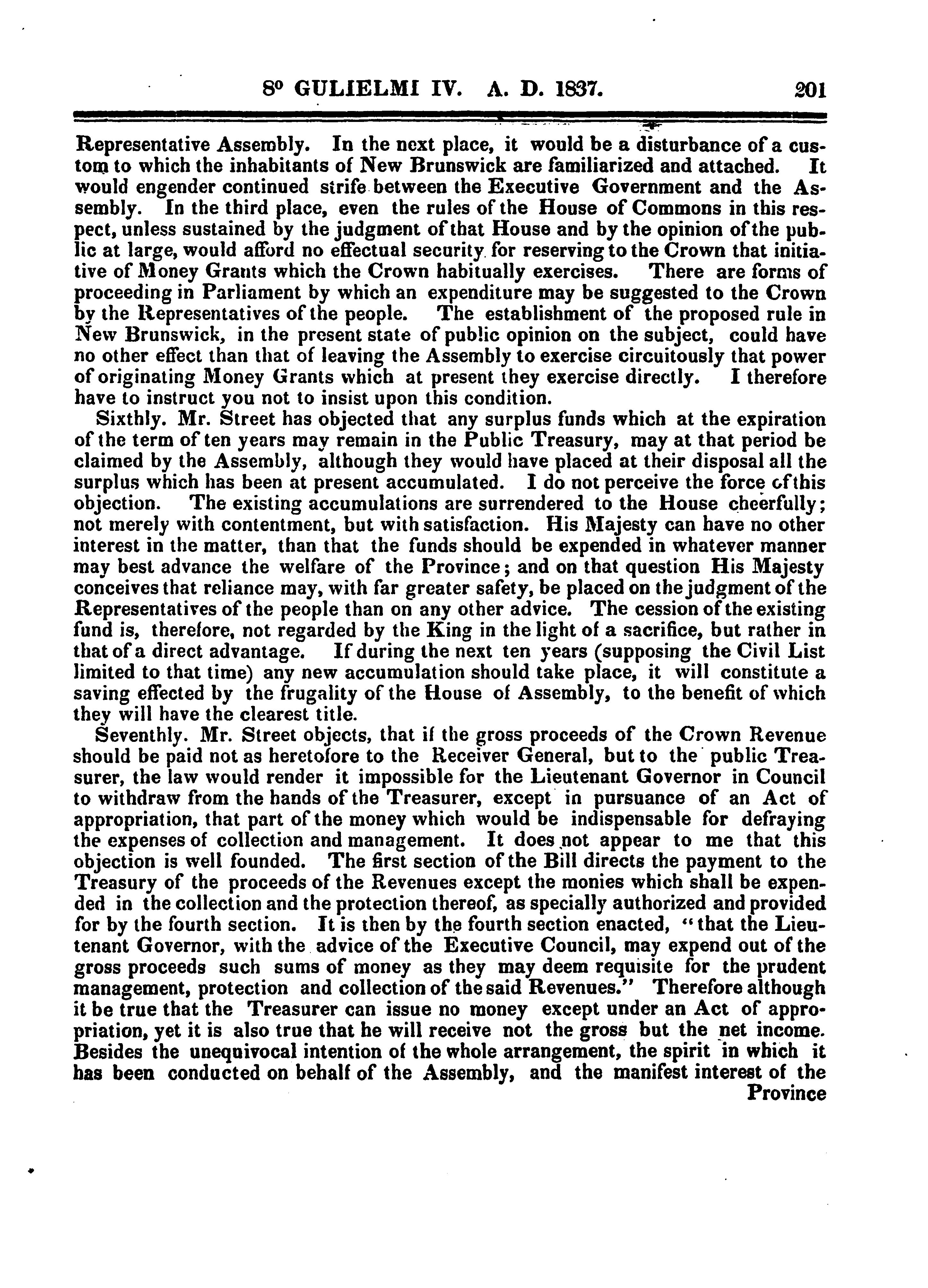 8° GULIELMI IV. A. D. 1837. 201

Representative Assembly. In the next place, it would be a disturbance of a custom to which the inhabitants of New Brunswick are familiarized and attached. It would engender continued strife between the Executive Government and the Assembly. In the third place, even the rules of the House of Commons in this respect, unless sustained by the judgment of that House and by the opinion of the public at large, would afford no effectual security for reserving to the Crown that initiative of Money Grants which the Crown habitually exercises. There are forms of proceeding in Parliament by which an expenditure may be suggested to the Crown by the Representatives of the people. The establishment of the proposed rule in New Brunswick, in the present state of public opinion on the subject, could have no other effect than that of leaving the Assembly to exercise circuitously that power of originating Money Grants which at present they exercise directly. I therefore have to instruct you not to insist upon this condition.

Sixthly. Mr. Street has objected that any surplus funds which at the expiration of the term of ten years may remain in the Public Treasury, may at that period be claimed by the Assembly, although they would have placed at their disposal all the surplus which has been at present accumulated. I do not perceive the force of this objection. The existing accumulations are surrendered to the House cheerfully; not merely with contentment, but with satisfaction. His Majesty can have no other interest in the matter, than that the funds should be expended in whatever manner may best advance the welfare of the Province; and on that question His Majesty conceives that reliance may, with far greater safety, be placed on the judgment of the Representatives of the people than on any other advice. The cession of the existing fund is, therefore, not regarded by the King in the light of a sacrifice, but rather in that of a direct advantage. If during the next ten years (supposing the Civil List limited to that time) any new accumulation should take place, it will constitute a saving effected by the frugality of the House of Assembly, to the benefit of which they will have the clearest title.

Seventhly. Mr. Street objects, that if the gross proceeds of the Crown Revenue should be paid not as heretofore to the Receiver General, but to the public Treasurer, the law would render it impossible for the Lieutenant Governor in Council to withdraw from the hands of the Treasurer, except in pursuance of an Act of appropriation, that part of the money which would be indispensable for defraying the expenses of collection and management. It does not appear to me that this objection is well founded. The first section of the Bill directs the payment to the Treasury of the proceeds of the Revenues except the monies which shall be expended in the collection and the protection thereof, as specially authorized and provided for by the fourth section. It is then by the fourth section enacted, "that the Lieutenant Governor, with the advice of the Executive Council, may expend out of the gross proceeds such sums of money as they may deem requisite for the prudent management, protection and collection of the said Revenues." Therefore although it be true that the Treasurer can issue no money except under an Act of appropriation, yet it is also true that he will receive not the gross but the net income. Besides the unequivocal intention of the whole arrangement, the spirit in which it has been conducted on behalf of the Assembly, and the manifest interest of the Province